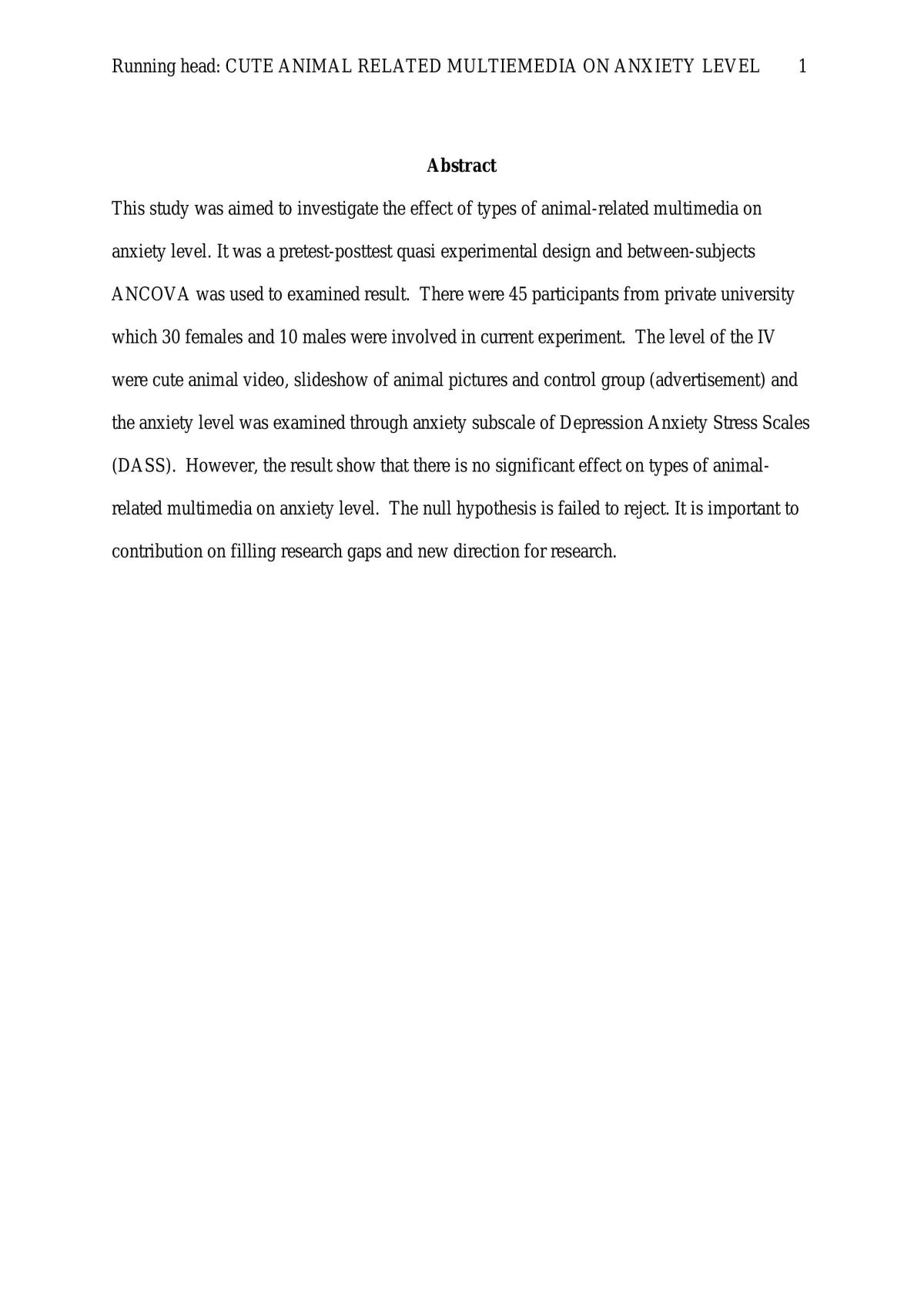 Running head: CUTE ANIMAL RELATED MULTIEMEDIA ON ANXIETY LEVEL 1

Abstract

This study was aimed to investigate the effect of types of animal-related multimedia on anxiety level. It was a pretest-posttest quasi experimental design and between-subjects ANCOVA was used to examined result. There were 45 participants from private university which 30 females and 10 males were involved in current experiment. The level of the IV were cute animal video, slideshow of animal pictures and control group (advertisement) and the anxiety level was examined through anxiety subscale of Depression Anxiety Stress Scales (DASS). However, the result show that there is no significant effect on types of animal-related multimedia on anxiety level. The null hypothesis is failed to reject. It is important to contribution on filling research gaps and new direction for research.